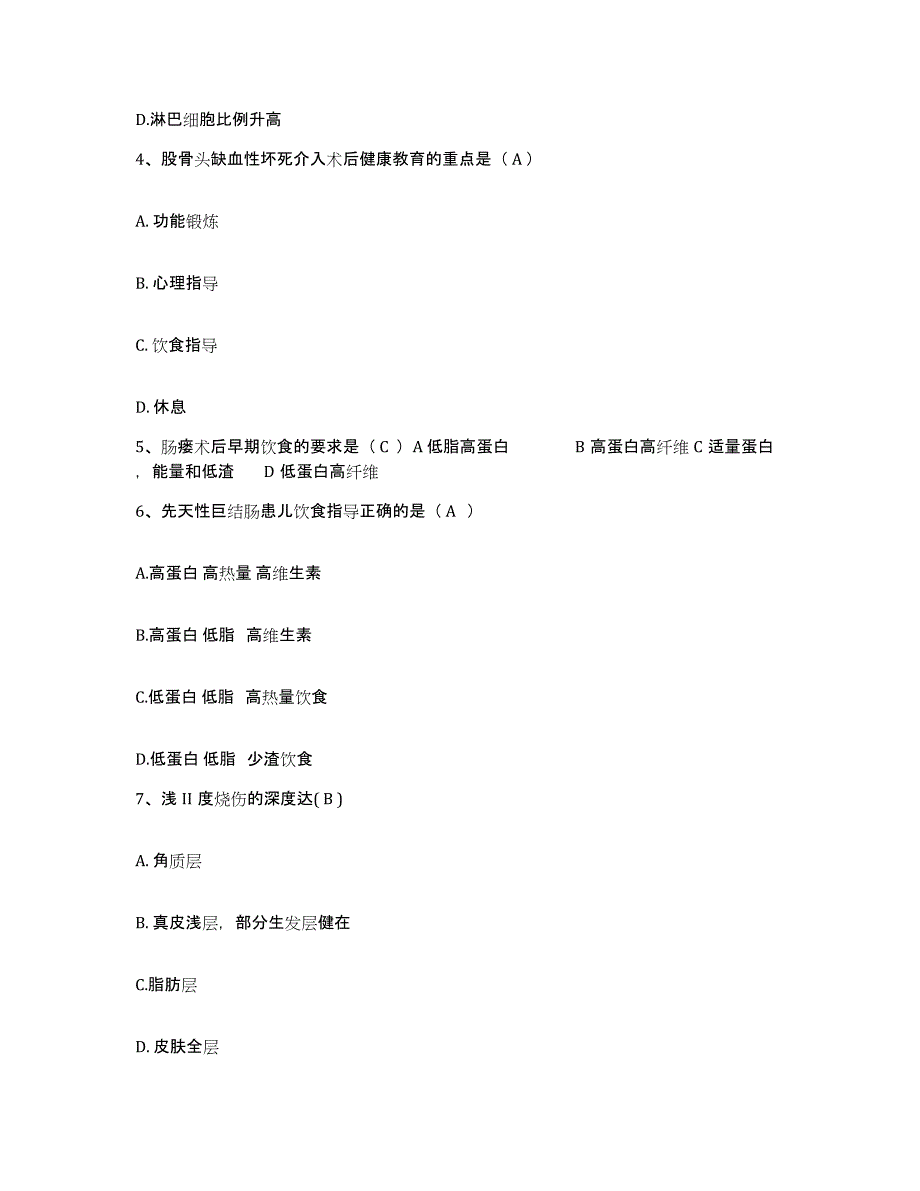 D.淋巴细胞比例升高

4、股骨头缺血性坏死介入术后健康教育的重点是（ A ）

A. 功能锻炼

B. 心理指导

C. 饮食指导

D. 休息

5、肠瘘术后早期饮食的要求是（ C ） A 低脂高蛋白 B 高蛋白高纤维 C 适量蛋白，能量和低渣 D 低蛋白高纤维

6、先天性巨结肠患儿饮食指导正确的是（ A ）

A.高蛋白 高热量 高维生素

B.高蛋白 低脂 高维生素

C.低蛋白 低脂 高热量饮食

D.低蛋白 低脂 少渣饮食

7、浅 II 度烧伤的深度达( B )

A. 角质层

B. 真皮浅层，部分生发层健在

C.脂肪层

D. 皮肤全层